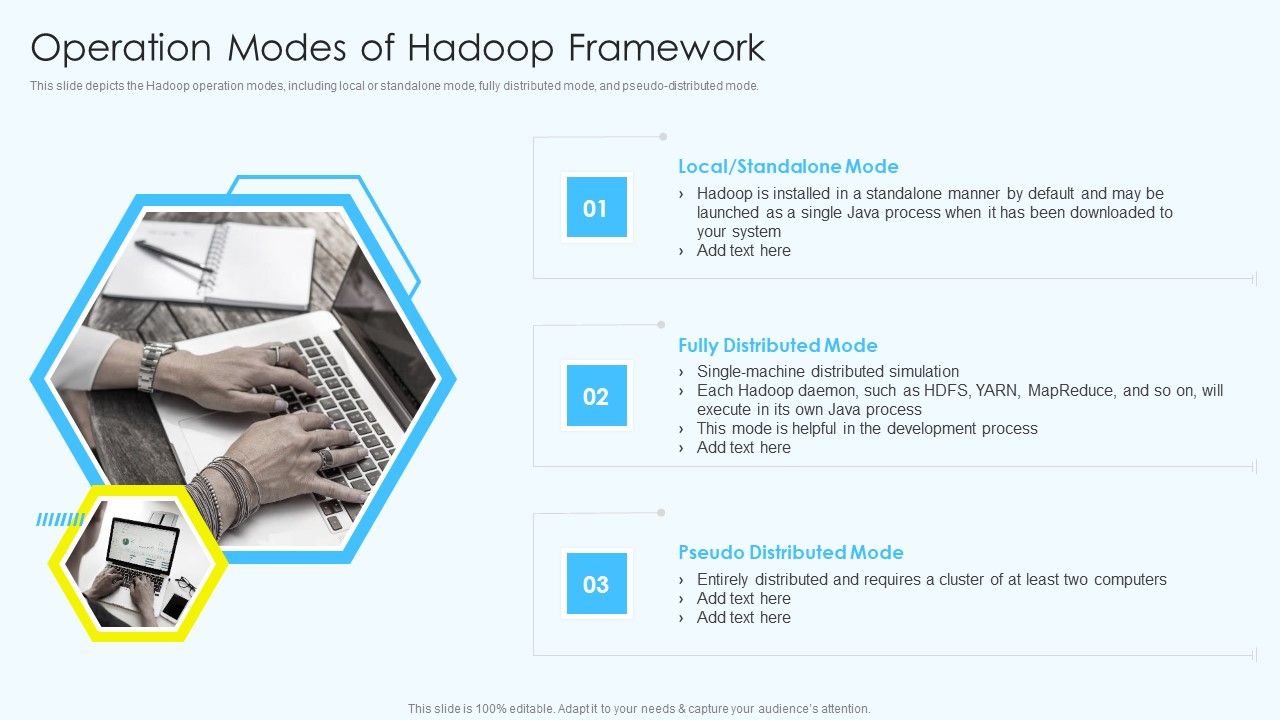 Operation Modes of Hadoop Framework

This slide depicts the Hadoop operation modes, including local or standalone mode, fully distributed mode, and pseudo-distributed mode.

01

Local/Standalone Mode

› Hadoop is installed in a standalone manner by default and may be launched as a single Java process when it has been downloaded to your system
› Add text here

02

Fully Distributed Mode

› Single-machine distributed simulation
› Each Hadoop daemon, such as HDFS, YARN, MapReduce, and so on, will execute in its own Java process
› This mode is helpful in the development process
› Add text here

03

Pseudo Distributed Mode

› Entirely distributed and requires a cluster of at least two computers
› Add text here
› Add text here

This slide is 100% editable. Adapt it to your needs & capture your audience's attention.